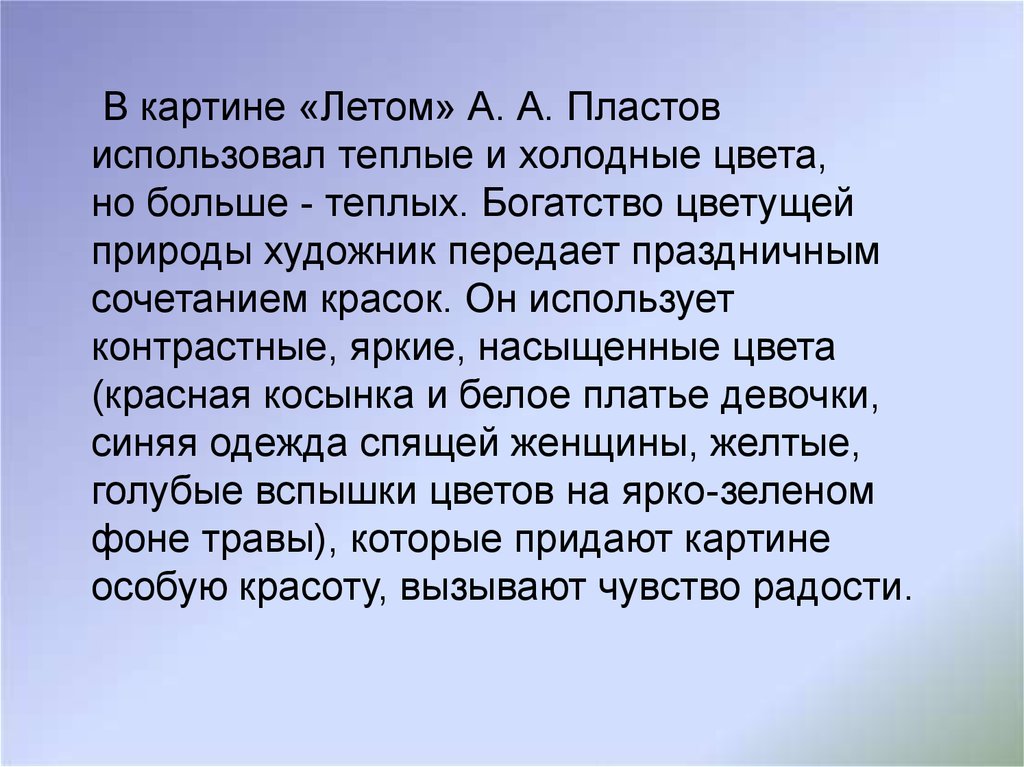 В картине «Летом» А. А. Пластов использовал теплые и холодные цвета, но больше - теплых. Богатство цветущей природы художник передает праздничным сочетанием красок. Он использует контрастные, яркие, насыщенные цвета (красная косынка и белое платье девочки, синяя одежда спящей женщины, желтые, голубые вспышки цветов на ярко-зеленом фоне травы), которые придают картине особую красоту, вызывают чувство радости.